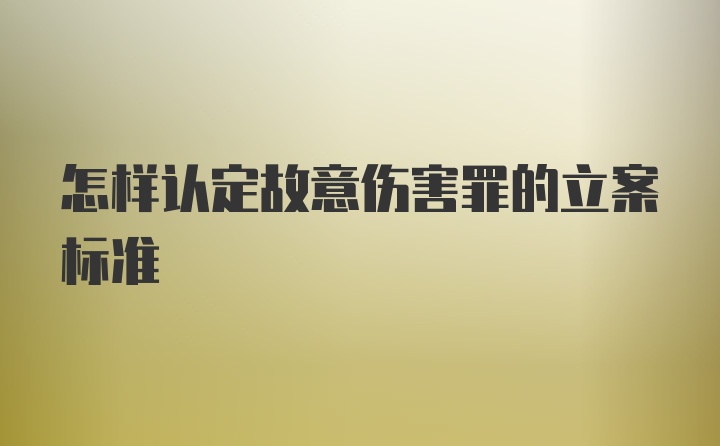 怎样认定故意伤害罪的立案标准